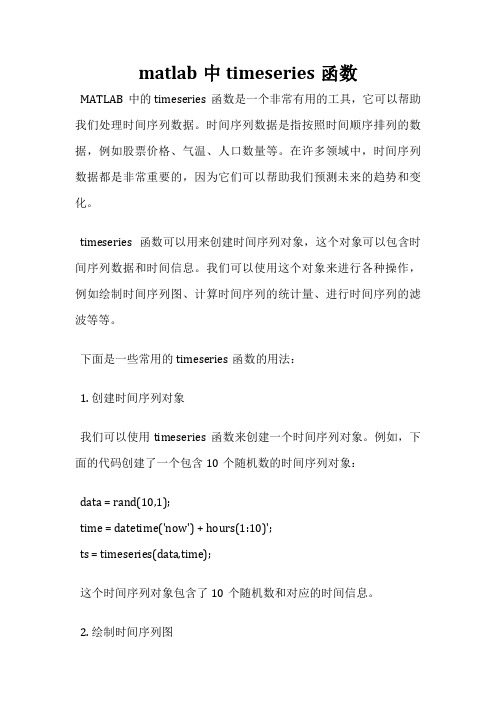 matlab 中 timeseries 函数

MATLAB 中的 timeseries 函数是一个非常有用的工具，它可以帮助我们处理时间序列数据。时间序列数据是指按照时间顺序排列的数据，例如股票价格、气温、人口数量等。在许多领域中，时间序列数据都是非常重要的，因为它们可以帮助我们预测未来的趋势和变化。

timeseries 函数可以用来创建时间序列对象，这个对象可以包含时间序列数据和时间信息。我们可以使用这个对象来进行各种操作，例如绘制时间序列图、计算时间序列的统计量、进行时间序列的滤波等等。

下面是一些常用的 timeseries 函数的用法：

1. 创建时间序列对象

我们可以使用 timeseries 函数来创建一个时间序列对象。例如，下面的代码创建了一个包含 10 个随机数的时间序列对象：

data = rand(10,1);

time = datetime('now') + hours(1:10)';

ts = timeseries(data,time);

这个时间序列对象包含了 10 个随机数和对应的时间信息。

2. 绘制时间序列图